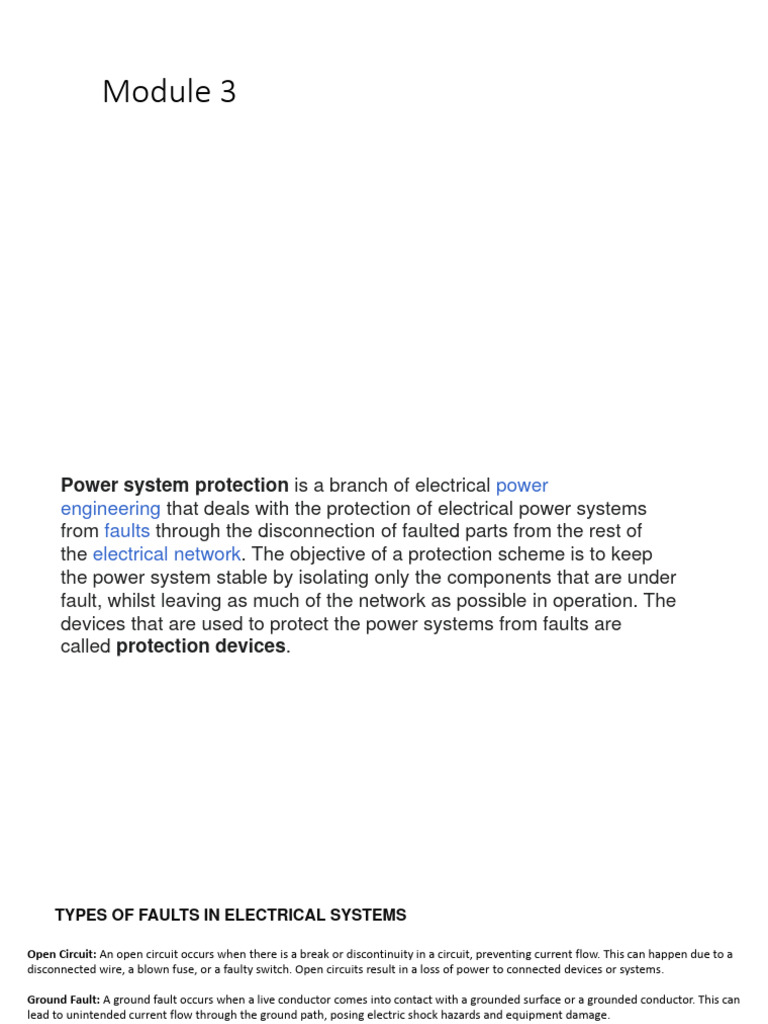 Module 3

Power system protection is a branch of electrical power engineering that deals with the protection of electrical power systems from faults through the disconnection of faulted parts from the rest of the electrical network. The objective of a protection scheme is to keep the power system stable by isolating only the components that are under fault, whilst leaving as much of the network as possible in operation. The devices that are used to protect the power systems from faults are called protection devices.

TYPES OF FAULTS IN ELECTRICAL SYSTEMS

Open Circuit: An open circuit occurs when there is a break or discontinuity in a circuit, preventing current flow. This can happen due to a disconnected wire, a blown fuse, or a faulty switch. Open circuits result in a loss of power to connected devices or systems.

Ground Fault: A ground fault occurs when a live conductor comes into contact with a grounded surface or a grounded conductor. This can lead to unintended current flow through the ground path, posing electric shock hazards and equipment damage.